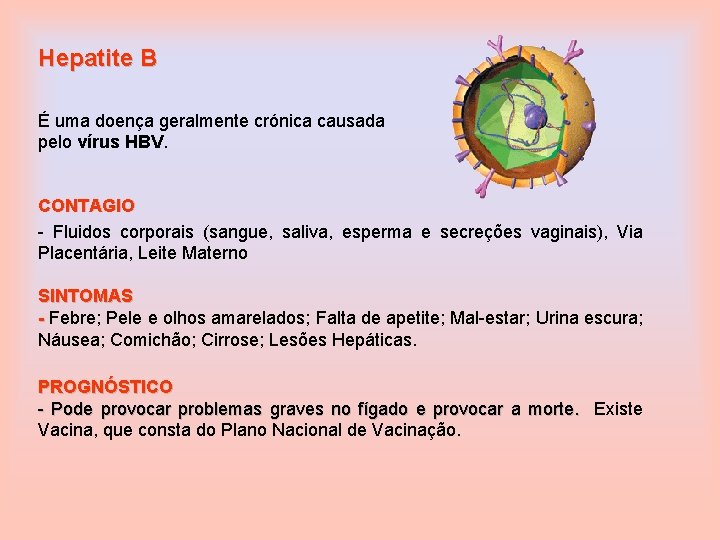 Hepatite B

É uma doença geralmente crónica causada pelo vírus HBV.

CONTAGIO

- Fluidos corporais (sangue, saliva, esperma e secreções vaginais), Via Placentária, Leite Materno

SINTOMAS

- Febre; Pele e olhos amarelados; Falta de apetite; Mal-estar; Urina escura; Náusea; Comichão; Cirrose; Lesões Hepáticas.

PROGNÓSTICO

- Pode provocar problemas graves no fígado e provocar a morte. Existe Vacina, que consta do Plano Nacional de Vacinação.